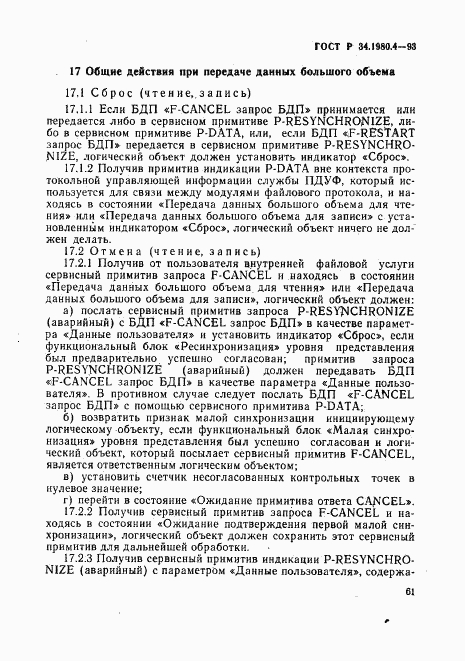 ГОСТ Р 34.1980.4—93

17 Общие действия при передаче данных большого объема

17.1 Сброс (чтение, запись)

17.1.1 Если БДП «F-CANCEL запрос БДП» принимается или передается либо в сервисном примитиве P-RESYNCHRONIZE, либо в сервисном примитиве P-DATA, или, если БДП «F-RESTART запрос БДП» передается в сервисном примитиве P-RESYNCHRONIZE, логический объект должен установить индикатор «Сброс».

17.1.2 Получив примитив индикации P-DATA вне контекста протокольной управляющей информации службы ПДУФ, который используется для связи между модулями файлового протокола, и находясь в состоянии «Передача данных большого объема для чтения» или «Передача данных большого объема для записи» с установленным индикатором «Сброс», логический объект ничего не должен делать.

17.2 Отмена (чтение, запись)

17.2.1 Получив от пользователя внутренней файловой услуги сервисный примитив запроса F-CANCEL и находясь в состоянии «Передача данных большого объема для чтения» или «Передача данных большого объема для записи», логический объект должен:

а) послать сервисный примитив запроса P-RESYNCHRONIZE (аварийный) с БДП «F-CANCEL запрос БДП» в качестве параметра «Данные пользователя» и установить индикатор «Сброс», если функциональный блок «Ресинхронизация» уровня представления был предварительно успешно согласован; примитив запроса P-RESYNCHRONIZE (аварийный) должен передавать БДП «F-CANCEL запрос БДП» в качестве параметра «Данные пользователя». В противном случае следует послать БДП «F-CANCEL запрос БДП» с помощью сервисного примитива P-DATA;

б) возвратить признак малой синхронизации инициирующему логическому объекту, если функциональный блок «Малая синхронизация» уровня представления был успешно согласован и логический объект, который посылает сервисный примитив F-CANCEL, является ответственным логическим объектом;

в) установить счетчик несогласованных контрольных точек в нулевое значение;

г) перейти в состояние «Ожидание примитива ответа CANCEL».

17.2.2 Получив сервисный примитив запроса F-CANCEL и находясь в состоянии «Ожидание подтверждения первой малой синхронизации», логический объект должен сохранить этот сервисный примитив для дальнейшей обработки.

17.2.3 Получив сервисный примитив индикации P-RESYNCHRONIZE (аварийный) с параметром «Данные пользователя», содержа-

61